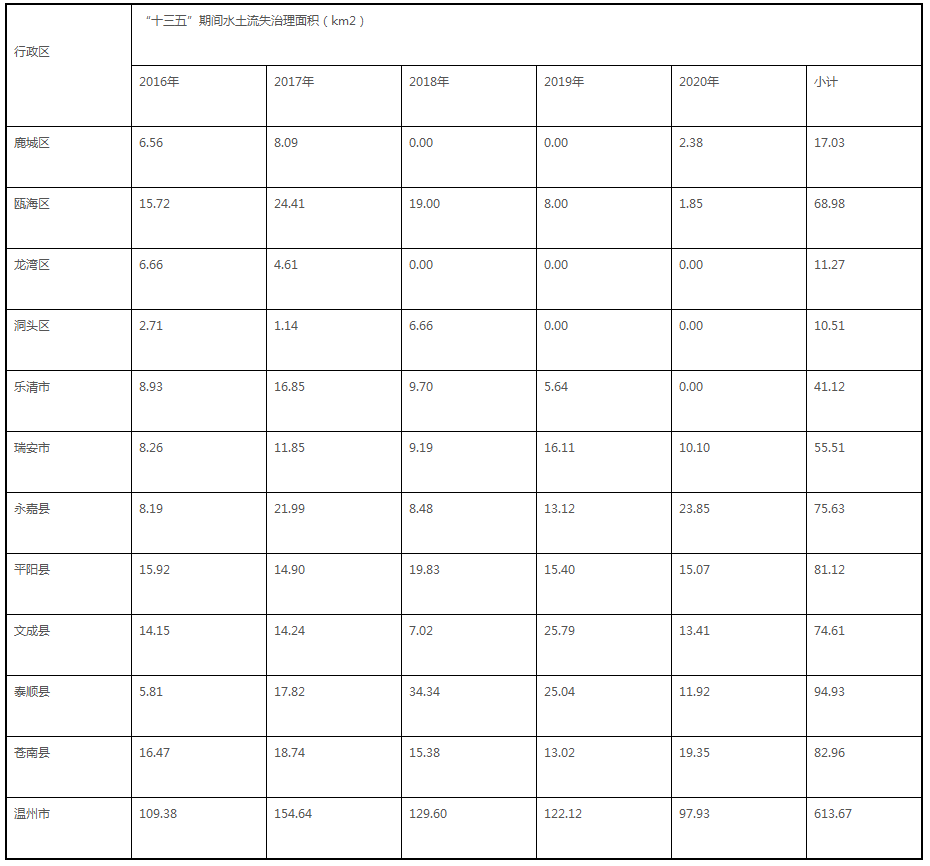 | 行政区 | “十三五”期间水土流失治理面积（km2） | | | | | |
|---|---|---|---|---|---|---|
| | 2016年 | 2017年 | 2018年 | 2019年 | 2020年 | 小计 |
| 鹿城区 | 6.56 | 8.09 | 0.00 | 0.00 | 2.38 | 17.03 |
| 瓯海区 | 15.72 | 24.41 | 19.00 | 8.00 | 1.85 | 68.98 |
| 龙湾区 | 6.66 | 4.61 | 0.00 | 0.00 | 0.00 | 11.27 |
| 洞头区 | 2.71 | 1.14 | 6.66 | 0.00 | 0.00 | 10.51 |
| 乐清市 | 8.93 | 16.85 | 9.70 | 5.64 | 0.00 | 41.12 |
| 瑞安市 | 8.26 | 11.85 | 9.19 | 16.11 | 10.10 | 55.51 |
| 永嘉县 | 8.19 | 21.99 | 8.48 | 13.12 | 23.85 | 75.63 |
| 平阳县 | 15.92 | 14.90 | 19.83 | 15.40 | 15.07 | 81.12 |
| 文成县 | 14.15 | 14.24 | 7.02 | 25.79 | 13.41 | 74.61 |
| 泰顺县 | 5.81 | 17.82 | 34.34 | 25.04 | 11.92 | 94.93 |
| 苍南县 | 16.47 | 18.74 | 15.38 | 13.02 | 19.35 | 82.96 |
| 温州市 | 109.38 | 154.64 | 129.60 | 122.12 | 97.93 | 613.67 |